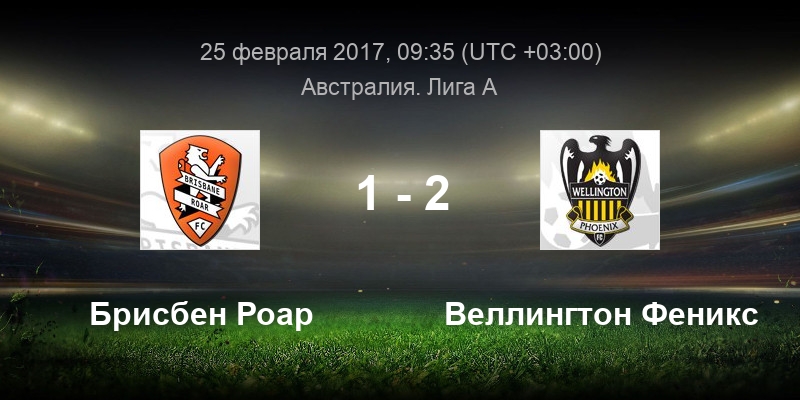 25 февраля 2017, 09:35 (UTC +03:00)
Австралия. Лига А

BRISBANE ROAR FC

1 - 2

WELLINGTON PHOENIX FC

Брисбен Роар

Веллингтон Феникс